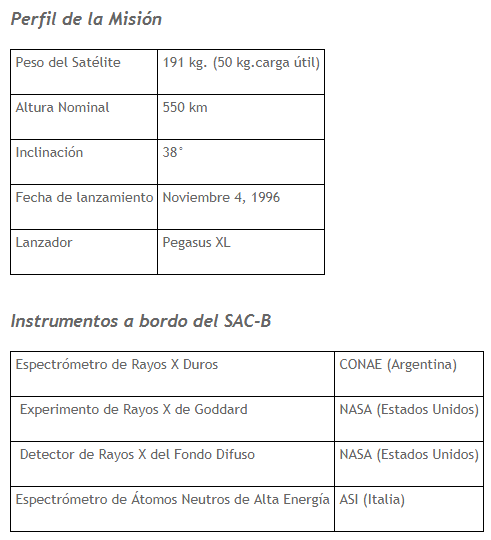 Perfil de la Misión

| Peso del Satélite | 191 kg. (50 kg.carga útil) |
|---|---|
| Altura Nominal | 550 km |
| Inclinación | 38° |
| Fecha de lanzamiento | Noviembre 4, 1996 |
| Lanzador | Pegasus XL |

Instrumentos a bordo del SAC-B

| Espectrómetro de Rayos X Duros | CONAE (Argentina) |
|---|---|
| Experimento de Rayos X de Goddard | NASA (Estados Unidos) |
| Detector de Rayos X del Fondo Difuso | NASA (Estados Unidos) |
| Espectrómetro de Átomos Neutros de Alta Energía | ASI (Italia) |